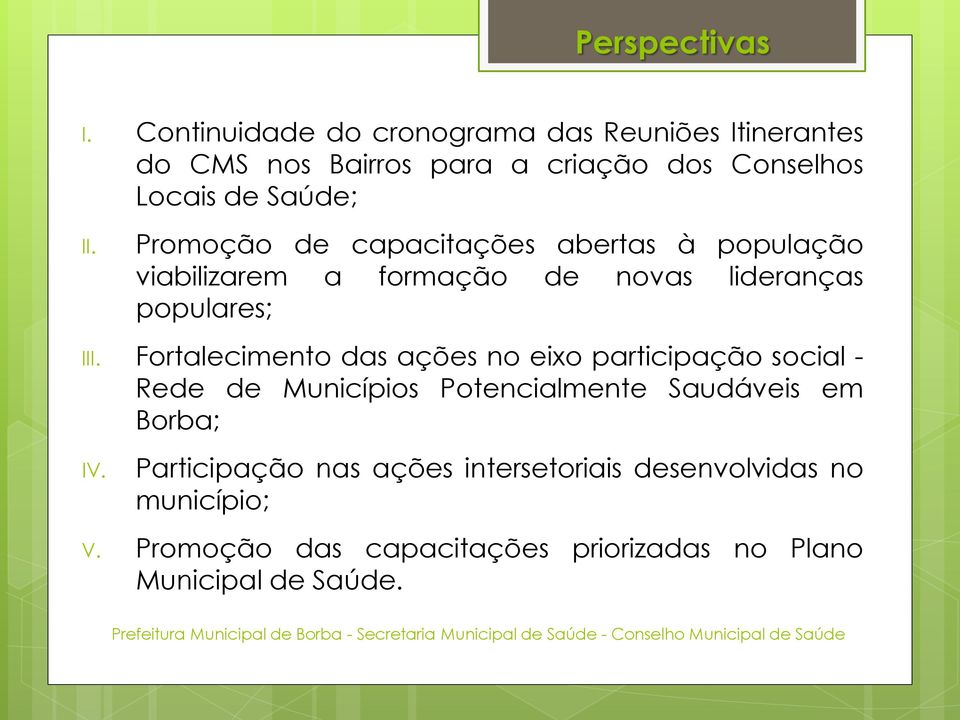 Perspectivas

I. Continuidade do cronograma das Reuniões Itinerantes do CMS nos Bairros para a criação dos Conselhos Locais de Saúde;

II. Promoção de capacitações abertas à população viabilizarem a formação de novas lideranças populares;

III. Fortalecimento das ações no eixo participação social - Rede de Municípios Potencialmente Saudáveis em Borba;

IV. Participação nas ações intersetoriais desenvolvidas no município;

V. Promoção das capacitações priorizadas no Plano Municipal de Saúde.

Prefeitura Municipal de Borba - Secretaria Municipal de Saúde - Conselho Municipal de Saúde